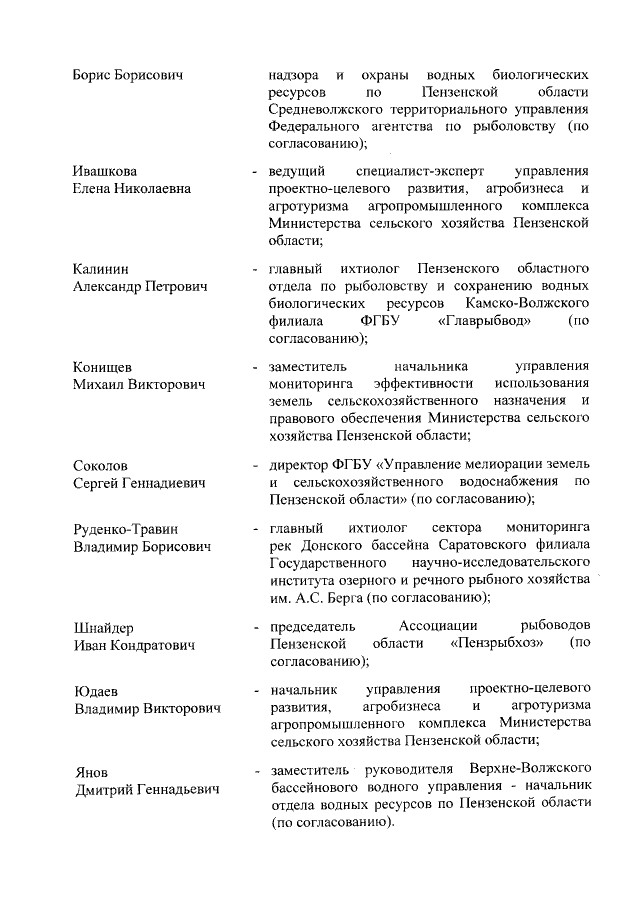 Борис Борисович

надзора и охраны водных биологических ресурсов по Пензенской области Средневолжского территориального управления Федерального агентства по рыболовству (по согласованию);

Ивашкова Елена Николаевна

- ведущий специалист-эксперт управления проектно-целевого развития, агробизнеса и агротуризма агропромышленного комплекса Министерства сельского хозяйства Пензенской области;

Калинин Александр Петрович

- главный ихтиолог Пензенского областного отдела по рыболовству и сохранению водных биологических ресурсов Камско-Волжского филиала ФГБУ «Главрыбвод» (по согласованию);

Конищев Михаил Викторович

- заместитель начальника управления мониторинга эффективности использования земель сельскохозяйственного назначения и правового обеспечения Министерства сельского хозяйства Пензенской области;

Соколов Сергей Геннадиевич

- директор ФГБУ «Управление мелиорации земель и сельскохозяйственного водоснабжения по Пензенской области» (по согласованию);

Руденко-Травин Владимир Борисович

- главный ихтиолог сектора мониторинга рек Донского бассейна Саратовского филиала Государственного научно-исследовательского института озерного и речного рыбного хозяйства им. А.С. Берга (по согласованию);

Шнайдер Иван Кондратович

- председатель Ассоциации рыбоводов Пензенской области «Пензрыбхоз» (по согласованию);

Юдаев Владимир Викторович

- начальник управления проектно-целевого развития, агробизнеса и агротуризма агропромышленного комплекса Министерства сельского хозяйства Пензенской области;

Янов Дмитрий Геннадьевич

- заместитель руководителя Верхне-Волжского бассейнового водного управления - начальник отдела водных ресурсов по Пензенской области (по согласованию).